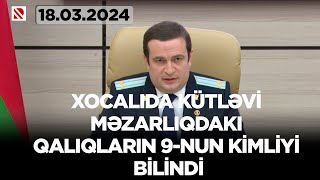 18.03.2024

XOCALIDA KÜTLƏVİ MƏZARLIQDAKI QALIQLARIN 9-NUN KİMLİYİ BİLİNDİ